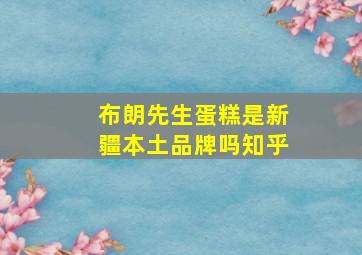 布朗先生蛋糕是新疆本土品牌吗知乎